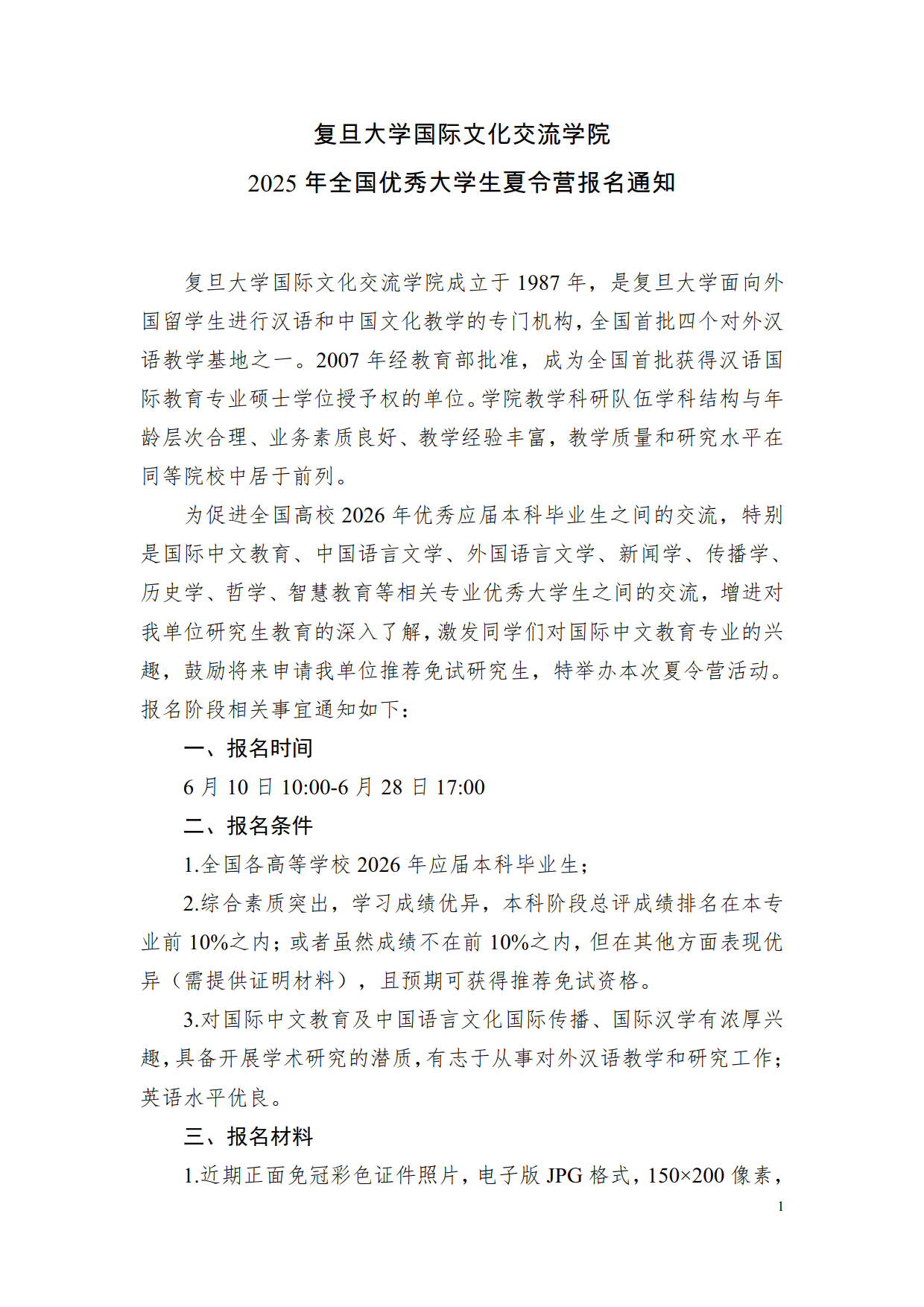 复旦大学国际文化交流学院
2025 年全国优秀大学生夏令营报名通知

复旦大学国际文化交流学院成立于 1987 年，是复旦大学面向外国留学生进行汉语和中国文化教学的专门机构，全国首批四个对外汉语教学基地之一。2007 年经教育部批准，成为全国首批获得汉语国际教育专业硕士学位授予权的单位。学院教学科研队伍学科结构与年龄层次合理、业务素质良好、教学经验丰富，教学质量和研究水平在同等院校中居于前列。

为促进全国高校 2026 年优秀应届本科毕业生之间的交流，特别是国际中文教育、中国语言文学、外国语言文学、新闻学、传播学、历史学、哲学、智慧教育等相关专业优秀大学生之间的交流，增进对我单位研究生教育的深入了解，激发同学们对国际中文教育专业的兴趣，鼓励将来申请我单位推荐免试研究生，特举办本次夏令营活动。报名阶段相关事宜通知如下：

一、报名时间

6 月 10 日 10:00-6 月 28 日 17:00

二、报名条件

1.全国各高等学校 2026 年应届本科毕业生；

2.综合素质突出，学习成绩优异，本科阶段总评成绩排名在本专业前 10%之内；或者虽然成绩不在前 10%之内，但在其他方面表现优异（需提供证明材料），且预期可获得推荐免试资格。

3.对国际中文教育及中国语言文化国际传播、国际汉学有浓厚兴趣，具备开展学术研究的潜质，有志于从事对外汉语教学和研究工作；英语水平优良。

三、报名材料

1.近期正面免冠彩色证件照片，电子版 JPG 格式，150×200 像素，

1